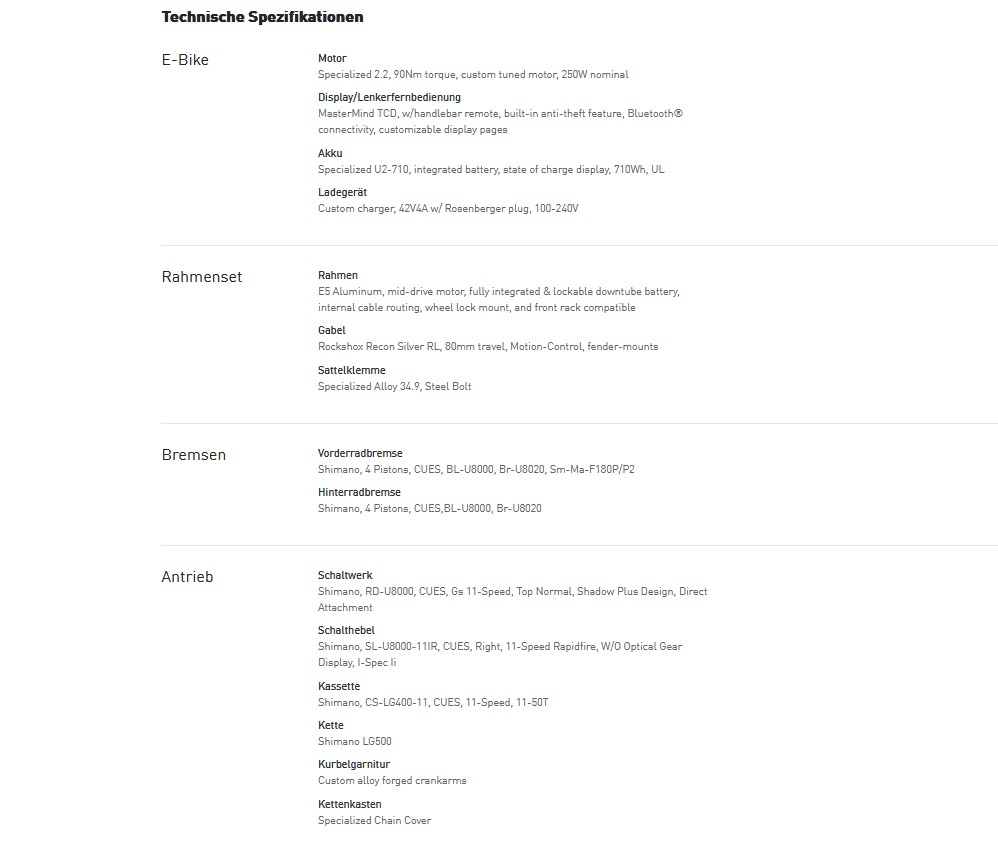 Technische Spezifikationen

E-Bike

Motor
Specialized 2.2, 90Nm torque, custom tuned motor, 250W nominal

Display/Lenkerfernbedienung
MasterMind TCD, w/handlebar remote, built-in anti-theft feature, Bluetooth® connectivity, customizable display pages

Akku
Specialized U2-710, integrated battery, state of charge display, 710Wh, UL

Ladegerät
Custom charger, 42V4A w/ Rosenberger plug, 100-240V

Rahmenset

Rahmen
E5 Aluminum, mid-drive motor, fully integrated & lockable downtube battery, internal cable routing, wheel lock mount, and front rack compatible

Gabel
Rockshox Recon Silver RL, 80mm travel, Motion-Control, fender-mounts

Sattelklemme
Specialized Alloy 34.9, Steel Bolt

Bremsen

Vorderradbremse
Shimano, 4 Pistons, CUES, BL-U8000, Br-U8020, Sm-Ma-F180P/P2

Hinterradbremse
Shimano, 4 Pistons, CUES,BL-U8000, Br-U8020

Antrieb

Schaltwerk
Shimano, RD-U8000, CUES, Gs 11-Speed, Top Normal, Shadow Plus Design, Direct Attachment

Schalthebel
Shimano, SL-U8000-11IR, CUES, Right, 11-Speed Rapidfire, W/O Optical Gear Display, I-Spec Ii

Kassette
Shimano, CS-LG400-11, CUES, 11-Speed, 11-50T

Kette
Shimano LG500

Kurbelgarnitur
Custom alloy forged crankarms

Kettenkasten
Specialized Chain Cover